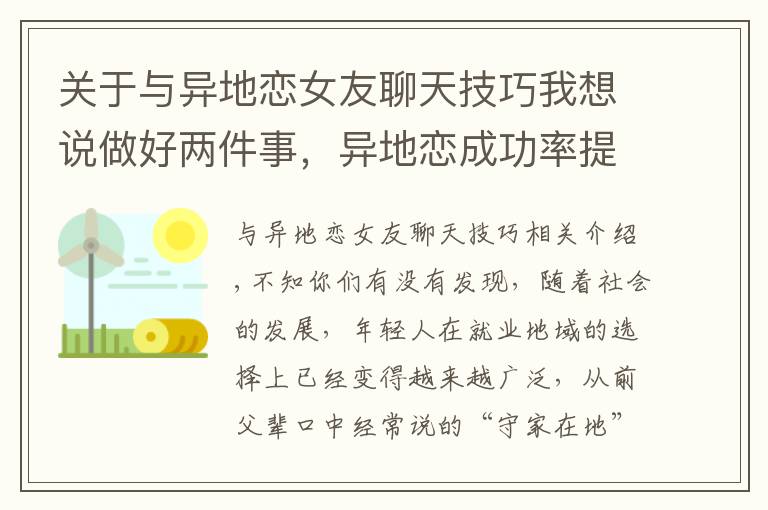 关于与异地恋女友聊天技巧我想说做好两件事，异地恋成功率提

与异地恋女友聊天技巧相关介绍，不知你们有没有发现，随着社会的发展，年轻人在就业地域的选择上已经变得越来越广泛，从前父辈口中经常说的“守家在地”